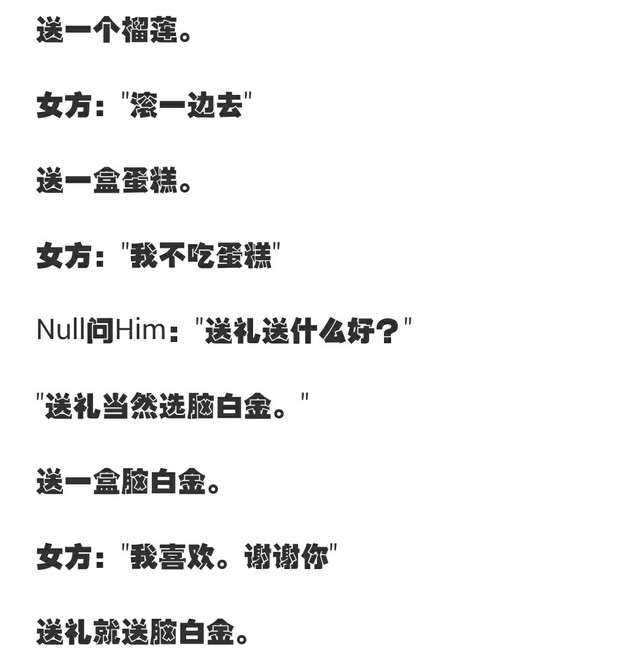 送一个榴莲。

女方：“滚一边去”

送一盒蛋糕。

女方：“我不吃蛋糕”

Null问Him：“送礼送什么好？”

“送礼当然选脑白金。”

送一盒脑白金。

女方：“我喜欢。谢谢你”

送礼就送脑白金。